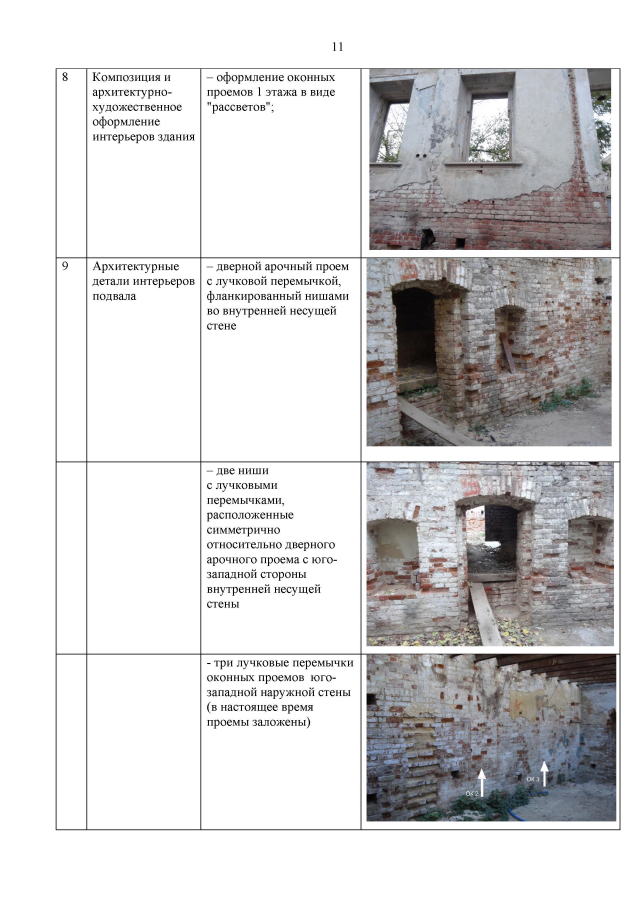 11

| 8 | Композиция и архитектурно-художественное оформление интерьеров здания | – оформление оконных проемов 1 этажа в виде "рассветов"; | |
|---|---|---|---|
| 9 | Архитектурные детали интерьеров подвала | – дверной арочный проем с лучковой перемычкой, фланкированный нишами во внутренней несущей стене | |
| | | – две ниши с лучковыми перемычками, расположенные симметрично относительно дверного арочного проема с юго-западной стороны внутренней несущей стены | |
| | | - три лучковые перемычки оконных проемов юго-западной наружной стены (в настоящее время проемы заложены) | |